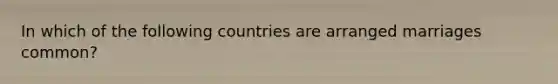 In which of the following countries are arranged marriages common?